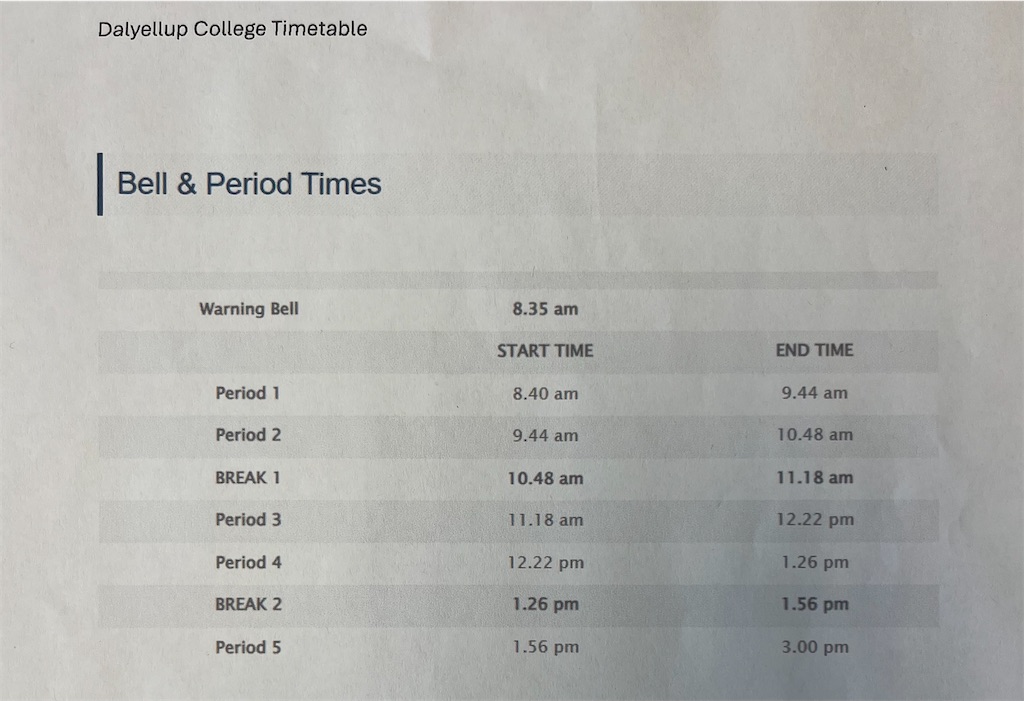 Dalyellup College Timetable

Bell & Period Times

| Warning Bell | 8.35 am | |
|---|---|---|
| | START TIME | END TIME |
| Period 1 | 8.40 am | 9.44 am |
| Period 2 | 9.44 am | 10.48 am |
| BREAK 1 | 10.48 am | 11.18 am |
| Period 3 | 11.18 am | 12.22 pm |
| Period 4 | 12.22 pm | 1.26 pm |
| BREAK 2 | 1.26 pm | 1.56 pm |
| Period 5 | 1.56 pm | 3.00 pm |